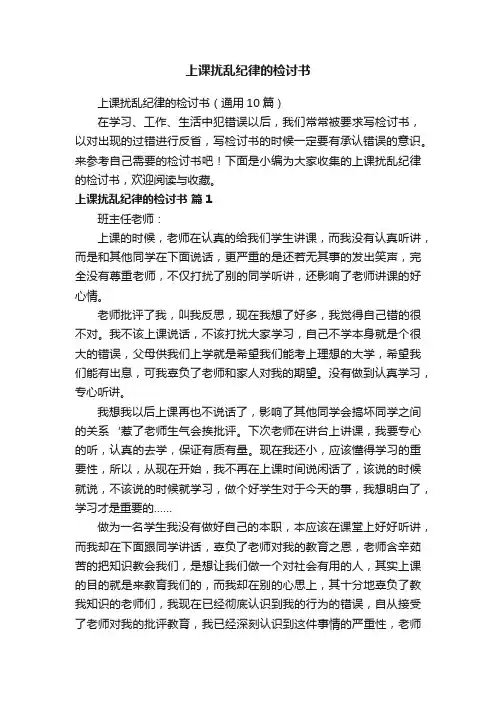 上课扰乱纪律的检讨书

上课扰乱纪律的检讨书（通用10篇）

在学习、工作、生活中犯错误以后，我们常常被要求写检讨书，以对出现的过错进行反省，写检讨书的时候一定要有承认错误的意识。来参考自己需要的检讨书吧！下面是小编为大家收集的上课扰乱纪律的检讨书，欢迎阅读与收藏。

上课扰乱纪律的检讨书 篇1

班主任老师：

上课的时候，老师在认真的给我们学生讲课，而我没有认真听讲，而是和其他同学在下面说话，更严重的是还若无其事的发出笑声，完全没有尊重老师，不仅打扰了别的同学听讲，还影响了老师讲课的好心情。

老师批评了我，叫我反思，现在我想了好多，我觉得自己错的很不对。我不该上课说话，不该打扰大家学习，自己不学本身就是个很大的错误，父母供我们上学就是希望我们能考上理想的大学，希望我们能有出息，可我辜负了老师和家人对我的期望。没有做到认真学习，专心听讲。

我想我以后上课再也不说话了，影响了其他同学会搞坏同学之间的关系 '惹了老师生气会挨批评。下次老师在讲台上讲课，我要专心的听，认真的去学，保证有质有量。现在我还小，应该懂得学习的重要性，所以，从现在开始，我不再在上课时间说闲话了，该说的时候就说，不该说的时候就学习，做个好学生对于今天的事，我想明白了，学习才是重要的……

做为一名学生我没有做好自己的本职，本应该在课堂上好好听讲，而我却在下面跟同学讲话，辜负了老师对我的教育之恩，老师含辛茹苦的把知识教会我们，是想让我们做一个对社会有用的人，其实上课的目的就是来教育我们的，而我却在别的心思上，其十分地辜负了教我知识的老师们，我现在已经彻底认识到我的行为的错误，自从接受了老师对我的批评教育，我已经深刻认识到这件事情的严重性，老师